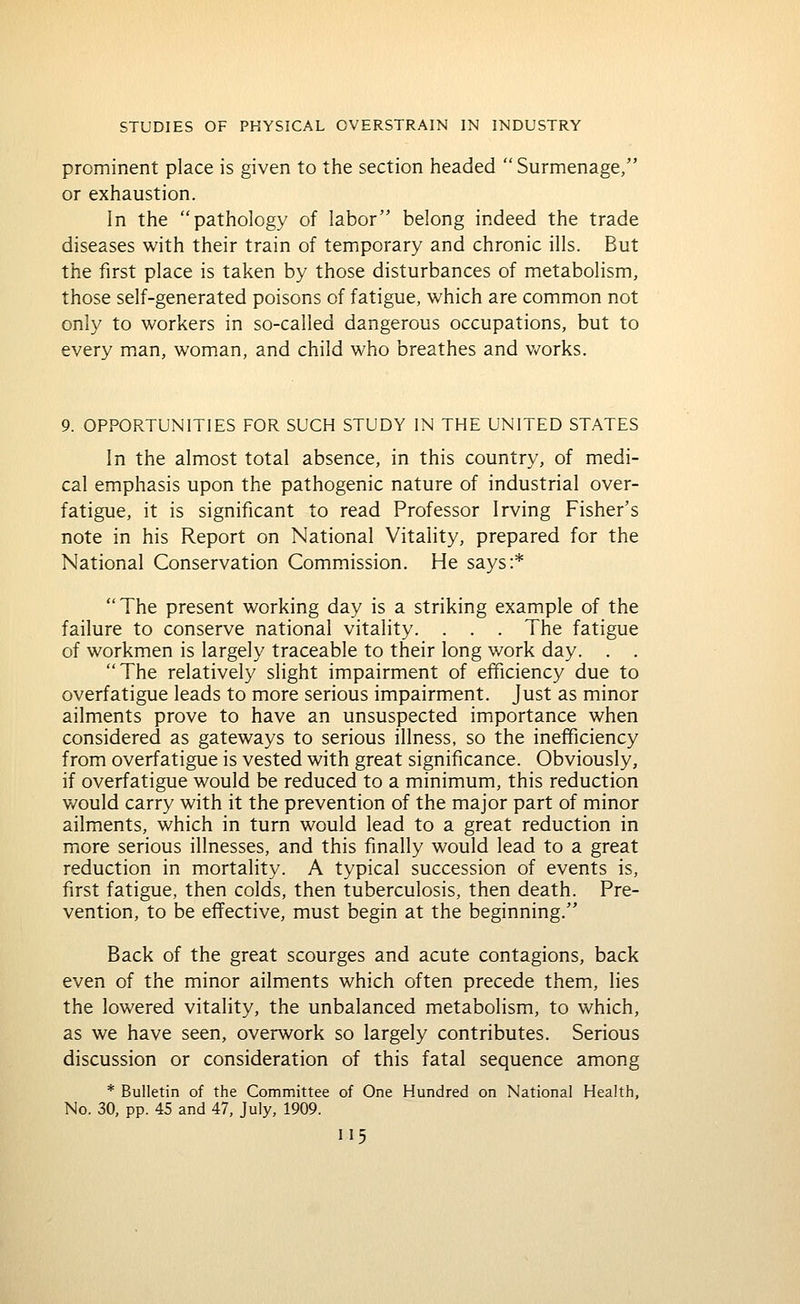 STUDIES OF PHYSICAL OVERSTRAIN IN INDUSTRY

prominent place is given to the section headed "Surmenage," or exhaustion.

In the "pathology of labor" belong indeed the trade diseases with their train of temporary and chronic ills. But the first place is taken by those disturbances of metabolism, those self-generated poisons of fatigue, which are common not only to workers in so-called dangerous occupations, but to every man, woman, and child who breathes and works.

9. OPPORTUNITIES FOR SUCH STUDY IN THE UNITED STATES

In the almost total absence, in this country, of medical emphasis upon the pathogenic nature of industrial overfatigue, it is significant to read Professor Irving Fisher's note in his Report on National Vitality, prepared for the National Conservation Commission. He says:*

"The present working day is a striking example of the failure to conserve national vitality. . . . The fatigue of workmen is largely traceable to their long work day. . .

"The relatively slight impairment of efficiency due to overfatigue leads to more serious impairment. Just as minor ailments prove to have an unsuspected importance when considered as gateways to serious illness, so the inefficiency from overfatigue is vested with great significance. Obviously, if overfatigue would be reduced to a minimum, this reduction would carry with it the prevention of the major part of minor ailments, which in turn would lead to a great reduction in more serious illnesses, and this finally would lead to a great reduction in mortality. A typical succession of events is, first fatigue, then colds, then tuberculosis, then death. Prevention, to be effective, must begin at the beginning."

Back of the great scourges and acute contagions, back even of the minor ailments which often precede them, lies the lowered vitality, the unbalanced metabolism, to which, as we have seen, overwork so largely contributes. Serious discussion or consideration of this fatal sequence among

* Bulletin of the Committee of One Hundred on National Health, No. 30, pp. 45 and 47, July, 1909.

115